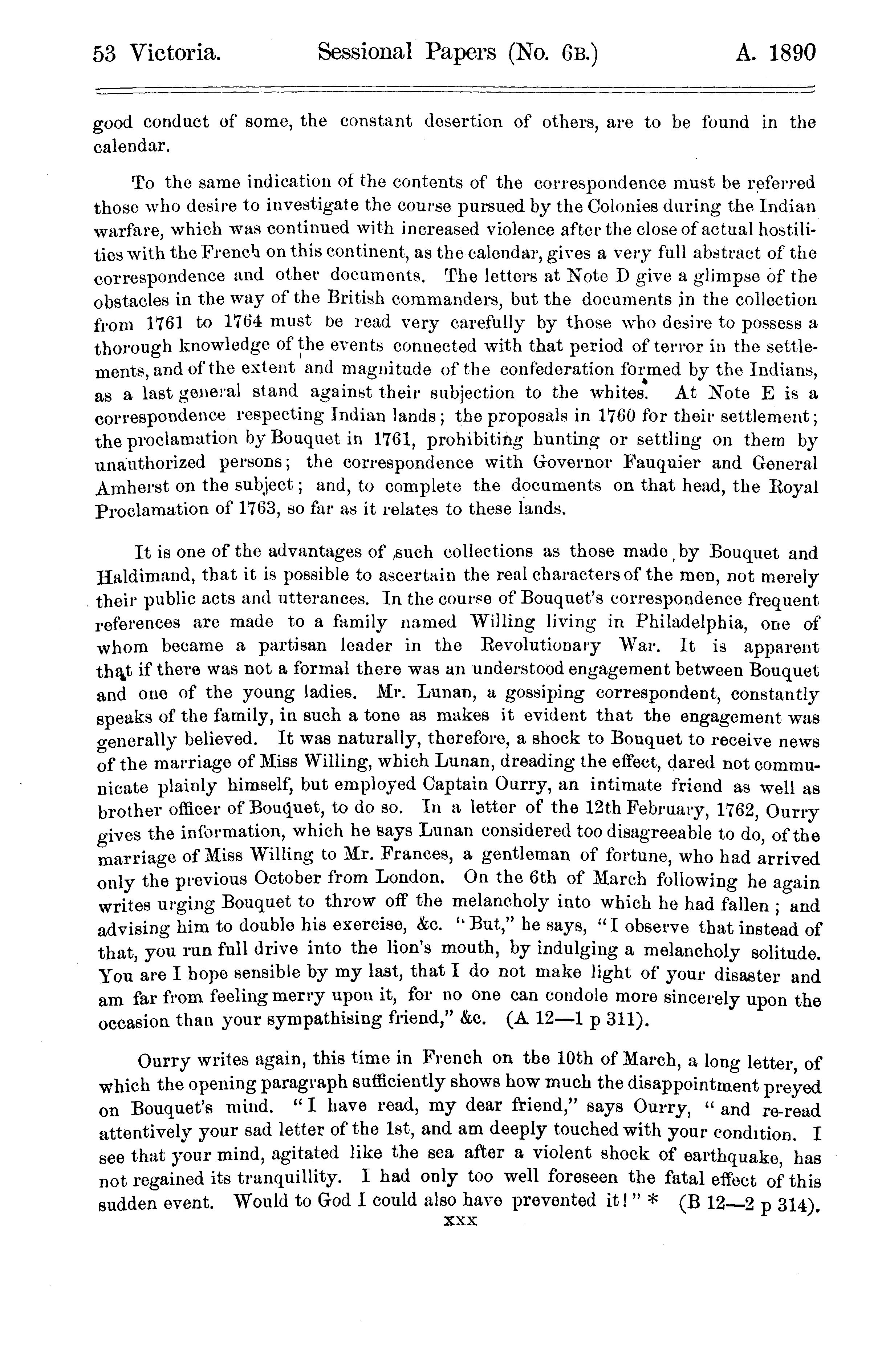 53 Victoria. Sessional Papers (No. 6B.) A. 1890

good conduct of some, the constant desertion of others, are to be found in the calendar.

To the same indication of the contents of the correspondence must be referred those who desire to investigate the course pursued by the Colonies during the Indian warfare, which was continued with increased violence after the close of actual hostilities with the French on this continent, as the calendar, gives a very full abstract of the correspondence and other documents. The letters at Note D give a glimpse of the obstacles in the way of the British commanders, but the documents in the collection from 1761 to 1764 must be read very carefully by those who desire to possess a thorough knowledge of the events connected with that period of terror in the settlements, and of the extent and magnitude of the confederation formed by the Indians, as a last general stand against their subjection to the whites. At Note E is a correspondence respecting Indian lands; the proposals in 1760 for their settlement; the proclamation by Bouquet in 1761, prohibiting hunting or settling on them by unauthorized persons; the correspondence with Governor Fauquier and General Amherst on the subject; and, to complete the documents on that head, the Royal Proclamation of 1763, so far as it relates to these lands.

It is one of the advantages of such collections as those made by Bouquet and Haldimand, that it is possible to ascertain the real characters of the men, not merely their public acts and utterances. In the course of Bouquet's correspondence frequent references are made to a family named Willing living in Philadelphia, one of whom became a partisan leader in the Revolutionary War. It is apparent that if there was not a formal there was an understood engagement between Bouquet and one of the young ladies. Mr. Lunan, a gossiping correspondent, constantly speaks of the family, in such a tone as makes it evident that the engagement was generally believed. It was naturally, therefore, a shock to Bouquet to receive news of the marriage of Miss Willing, which Lunan, dreading the effect, dared not communicate plainly himself, but employed Captain Ourry, an intimate friend as well as brother officer of Bouquet, to do so. In a letter of the 12th February, 1762, Ourry gives the information, which he says Lunan considered too disagreeable to do, of the marriage of Miss Willing to Mr. Frances, a gentleman of fortune, who had arrived only the previous October from London. On the 6th of March following he again writes urging Bouquet to throw off the melancholy into which he had fallen; and advising him to double his exercise, &c. "But," he says, "I observe that instead of that, you run full drive into the lion's mouth, by indulging a melancholy solitude. You are I hope sensible by my last, that I do not make light of your disaster and am far from feeling merry upon it, for no one can condole more sincerely upon the occasion than your sympathising friend," &c. (A 12—1 p 311).

Ourry writes again, this time in French on the 10th of March, a long letter, of which the opening paragraph sufficiently shows how much the disappointment preyed on Bouquet's mind. "I have read, my dear friend," says Ourry, "and re-read attentively your sad letter of the 1st, and am deeply touched with your condition. I see that your mind, agitated like the sea after a violent shock of earthquake, has not regained its tranquillity. I had only too well foreseen the fatal effect of this sudden event. Would to God I could also have prevented it!" * (B 12—2 p 314).

xxx